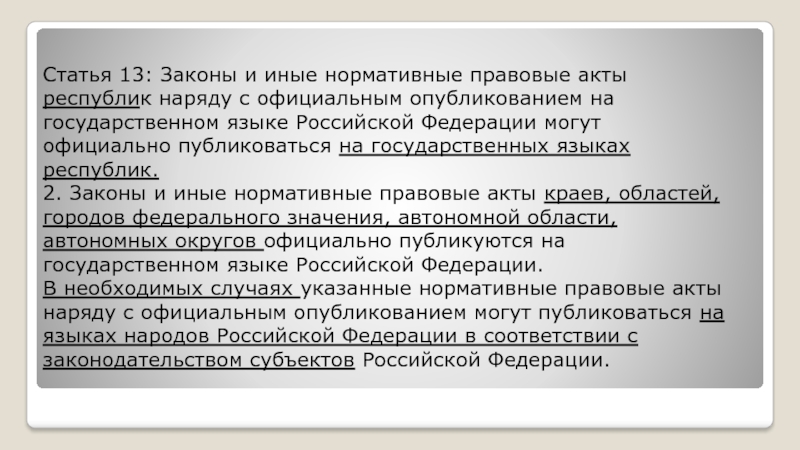 Статья 13: Законы и иные нормативные правовые акты республик наряду с официальным опубликованием на государственном языке Российской Федерации могут официально публиковаться на государственных языках республик.
2. Законы и иные нормативные правовые акты краев, областей, городов федерального значения, автономной области, автономных округов официально публикуются на государственном языке Российской Федерации.
В необходимых случаях указанные нормативные правовые акты наряду с официальным опубликованием могут публиковаться на языках народов Российской Федерации в соответствии с законодательством субъектов Российской Федерации.